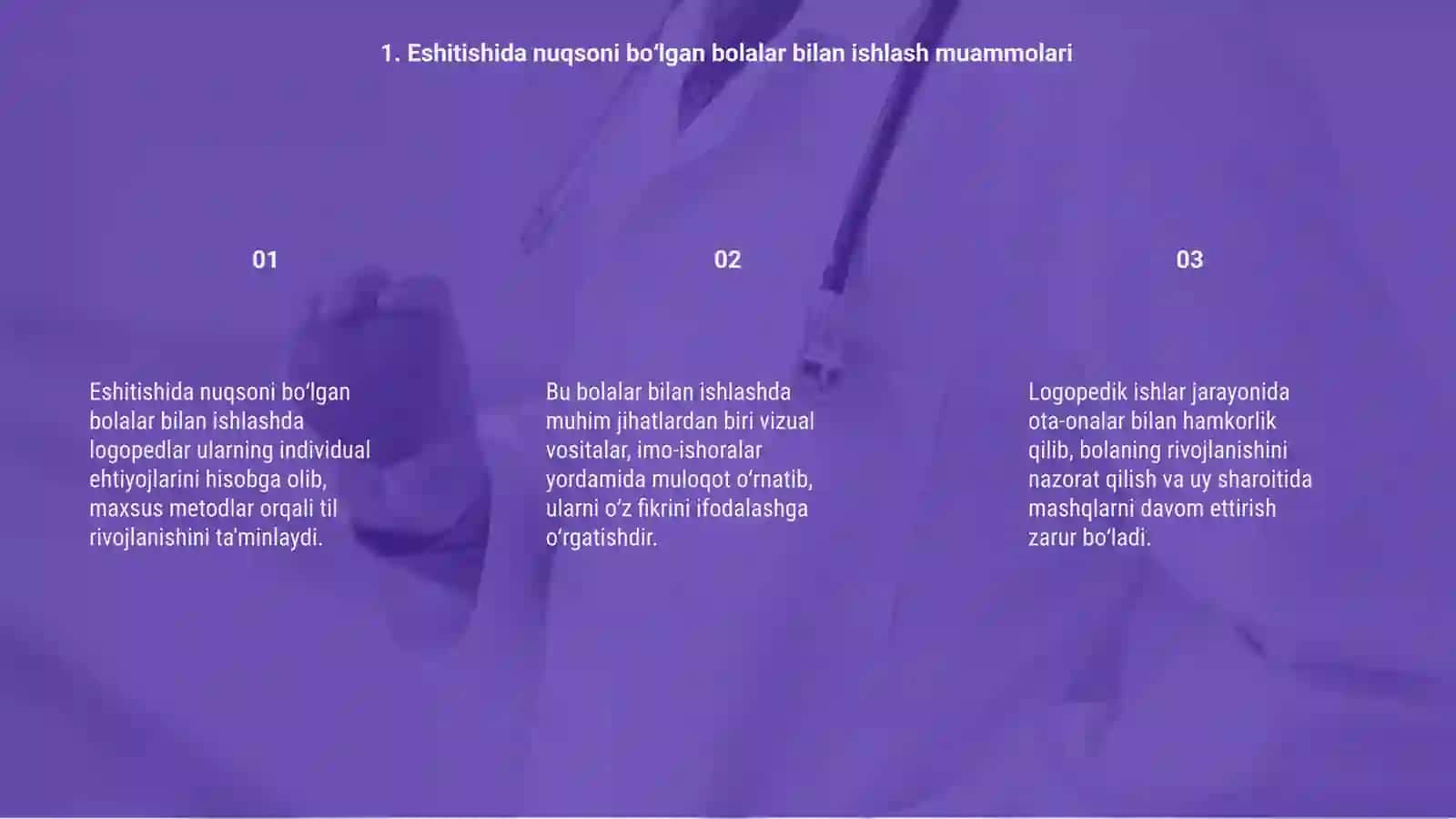 1. Eshitishida nuqsoni bo‘lgan bolalar bilan ishlash muammolari

01

Eshitishida nuqsoni bo‘lgan bolalar bilan ishlashda logopedlar ularning individual ehtiyojlarini hisobga olib, maxsus metodlar orqali til rivojlanishini ta'minlaydi.

02

Bu bolalar bilan ishlashda muhim jihatlardan biri vizual vositalar, imo-ishoralar yordamida muloqot o‘rnatib, ularni o‘z fikrini ifodalashga o‘rgatishdir.

03

Logopedik ishlar jarayonida ota-onalar bilan hamkorlik qilib, bolaning rivojlanishini nazorat qilish va uy sharoitida mashqlarni davom ettirish zarur bo‘ladi.